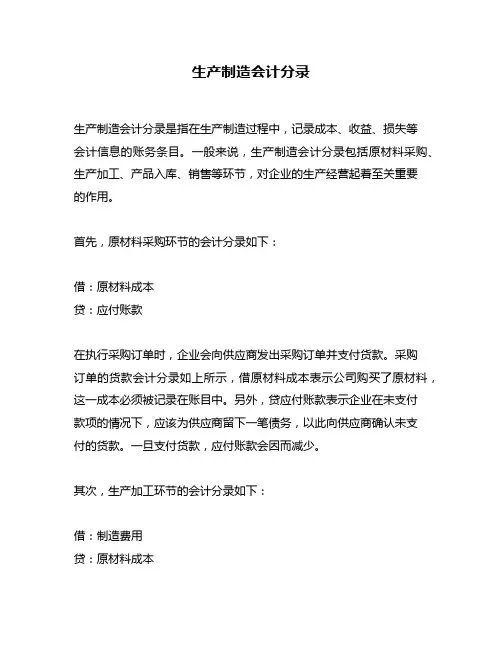 生产制造会计分录

生产制造会计分录是指在生产制造过程中，记录成本、收益、损失等会计信息的账务条目。一般来说，生产制造会计分录包括原材料采购、生产加工、产品入库、销售等环节，对企业的生产经营起着至关重要的作用。

首先，原材料采购环节的会计分录如下：

借：原材料成本
贷：应付账款

在执行采购订单时，企业会向供应商发出采购订单并支付货款。采购订单的货款会计分录如上所示，借原材料成本表示公司购买了原材料，这一成本必须被记录在账目中。另外，贷应付账款表示企业在未支付款项的情况下，应该为供应商留下一笔债务，以此向供应商确认未支付的货款。一旦支付货款，应付账款会因而减少。

其次，生产加工环节的会计分录如下：

借：制造费用
贷：原材料成本